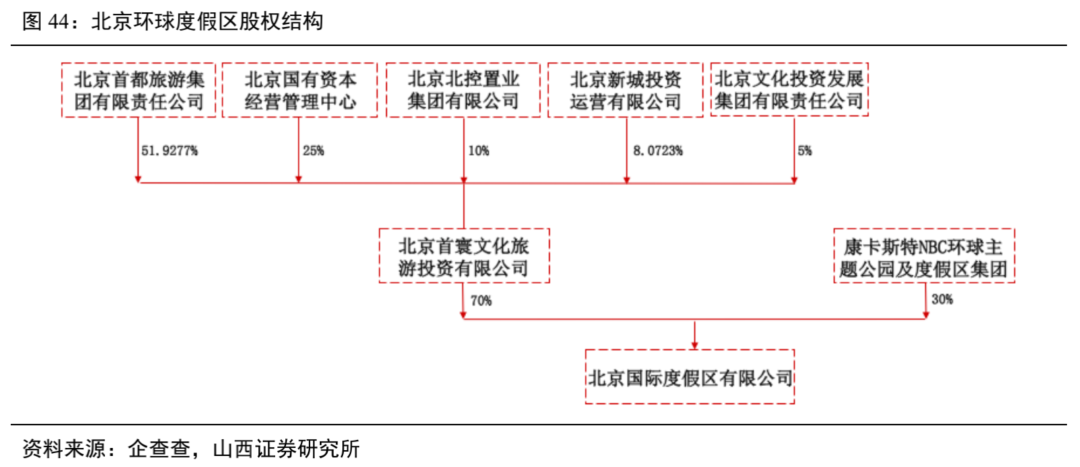 图 44：北京环球度假区股权结构

北京首都旅游集团有限责任公司

北京国有资本经营管理中心

北京北控置业集团有限公司

北京新城投资运营有限公司

北京文化投资发展集团有限责任公司

51.9277%

25%

10%

8.0723%

5%

北京首寰文化旅游投资有限公司

康卡斯特NBC环球主题公园及度假区集团

70%

30%

北京国际度假区有限公司

资料来源：企查查，山西证券研究所